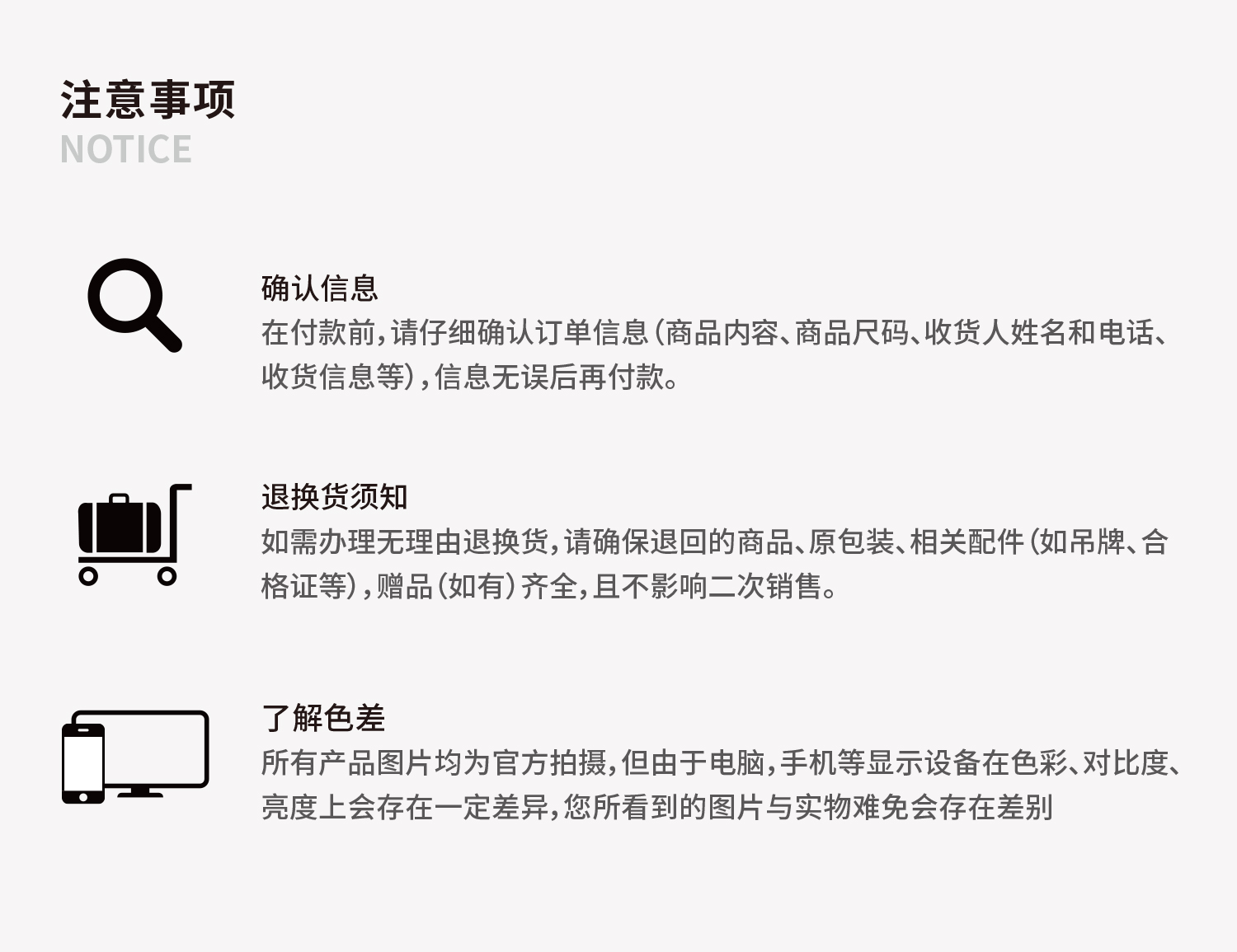 注意事项
NOTICE

确认信息
在付款前,请仔细确认订单信息(商品内容、商品尺码、收货人姓名和电话、收货信息等),信息无误后再付款。

退换货须知
如需办理无理由退换货,请确保退回的商品、原包装、相关配件(如吊牌、合格证等),赠品(如有)齐全,且不影响二次销售。

了解色差
所有产品图片均为官方拍摄,但由于电脑,手机等显示设备在色彩、对比度、亮度上会存在一定差异,您所看到的图片与实物难免会存在差别